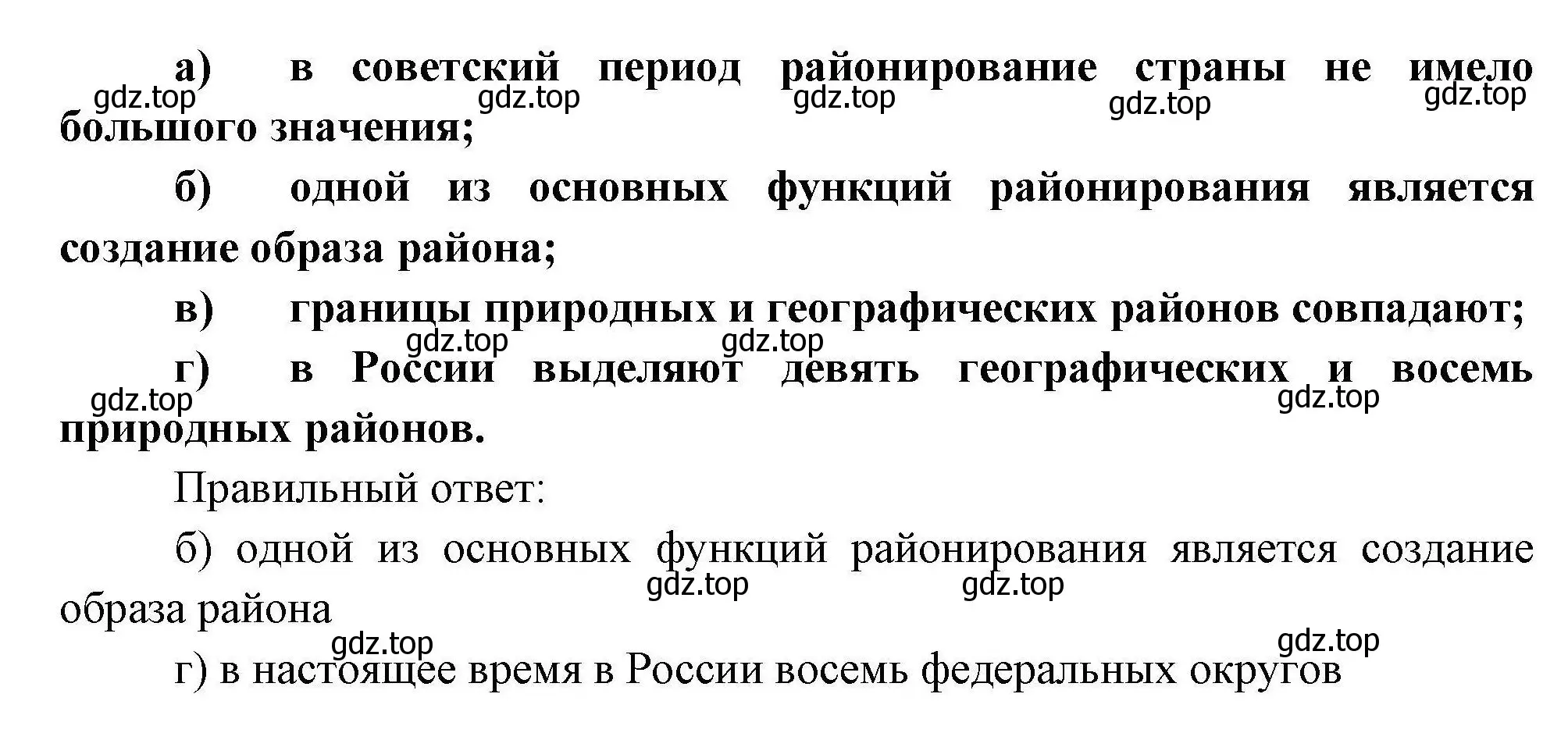 а) в советский период районирование страны не имело большого значения;

gdz.top gdz.top gdz.top gdz.top gdz.top

б) одной из основных функций районирования является создание образа района;

в) границы природных и географических районов совпадают;

gdz.top gdz.top

г) в России выделяют девять географических и восемь природных районов.

gdz.top gdz.top

Правильный ответ:

б) одной из основных функций районирования является создание образа района

gdz.top gdz.top

gdz.top gdz.top

г) в настоящее время в России восемь федеральных округов